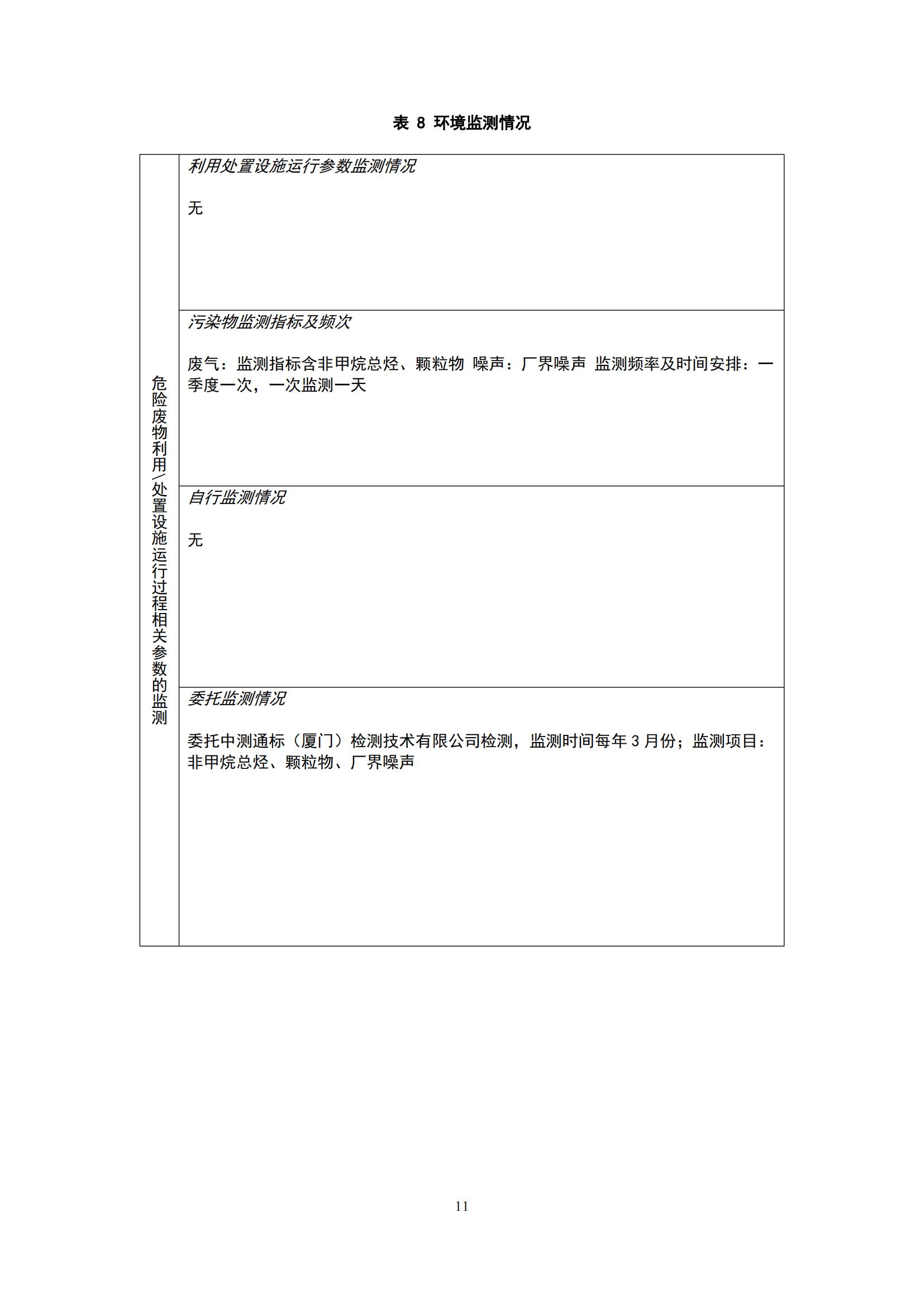 表 8 环境监测情况

| 危险废物利用/处置设施运行过程相关参数的监测 | 利用处置设施运行参数监测情况<br><br>无 |
|---|---|
| | 污染物监测指标及频次<br><br>废气：监测指标含非甲烷总烃、颗粒物 噪声：厂界噪声 监测频率及时间安排：一季度一次，一次监测一天 |
| | 自行监测情况<br><br>无 |
| | 委托监测情况<br><br>委托中测通标（厦门）检测技术有限公司检测，监测时间每年 3 月份；监测项目：非甲烷总烃、颗粒物、厂界噪声 |

11